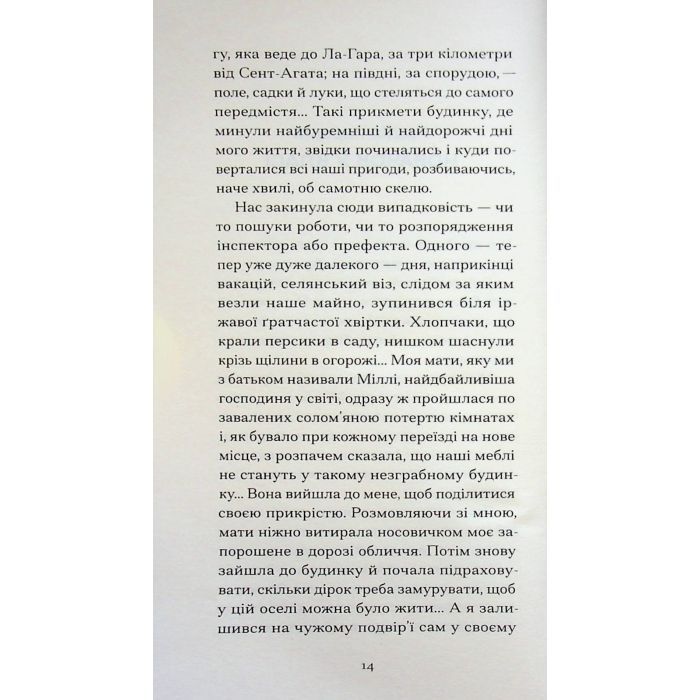 гу, яка веде до Ла-Гара, за три кілометри від Сент-Агата; на півдні, за спорудою, — поле, садки й луки, що стеляться до самого передмістя... Такі прикмети будинку, де минули найбуремніші й найдорожчі дні мого життя, звідки починались і куди поверталися всі наші пригоди, розбиваючись, наче хвилі, об самотню скелю.

Нас закинула сюди випадковість — чи то пошуки роботи, чи то розпорядження інспектора або префекта. Одного — тепер уже дуже далекого — дня, наприкінці вакацій, селянський віз, слідом за яким везли наше майно, зупинився біля іржавої ґратчастої хвіртки. Хлопчаки, що крали персики в саду, нишком шаснули крізь щілини в огорожі... Моя мати, яку ми з батьком називали Міллі, найдбайливіша господиня у світі, одразу ж пройшлася по завалених солом'яною потертю кімнатах і, як бувало при кожному переїзді на нове місце, з розпачем сказала, що наші меблі не стануть у такому незграбному будинку... Вона вийшла до мене, щоб поділитися своєю прикрістю. Розмовляючи зі мною, мати ніжно витирала носовичком моє запорошене в дорозі обличчя. Потім знову зайшла до будинку й почала підраховувати, скільки дірок треба замурувати, щоб у цій оселі можна було жити... А я залишився на чужому подвір'ї сам у своєму

14